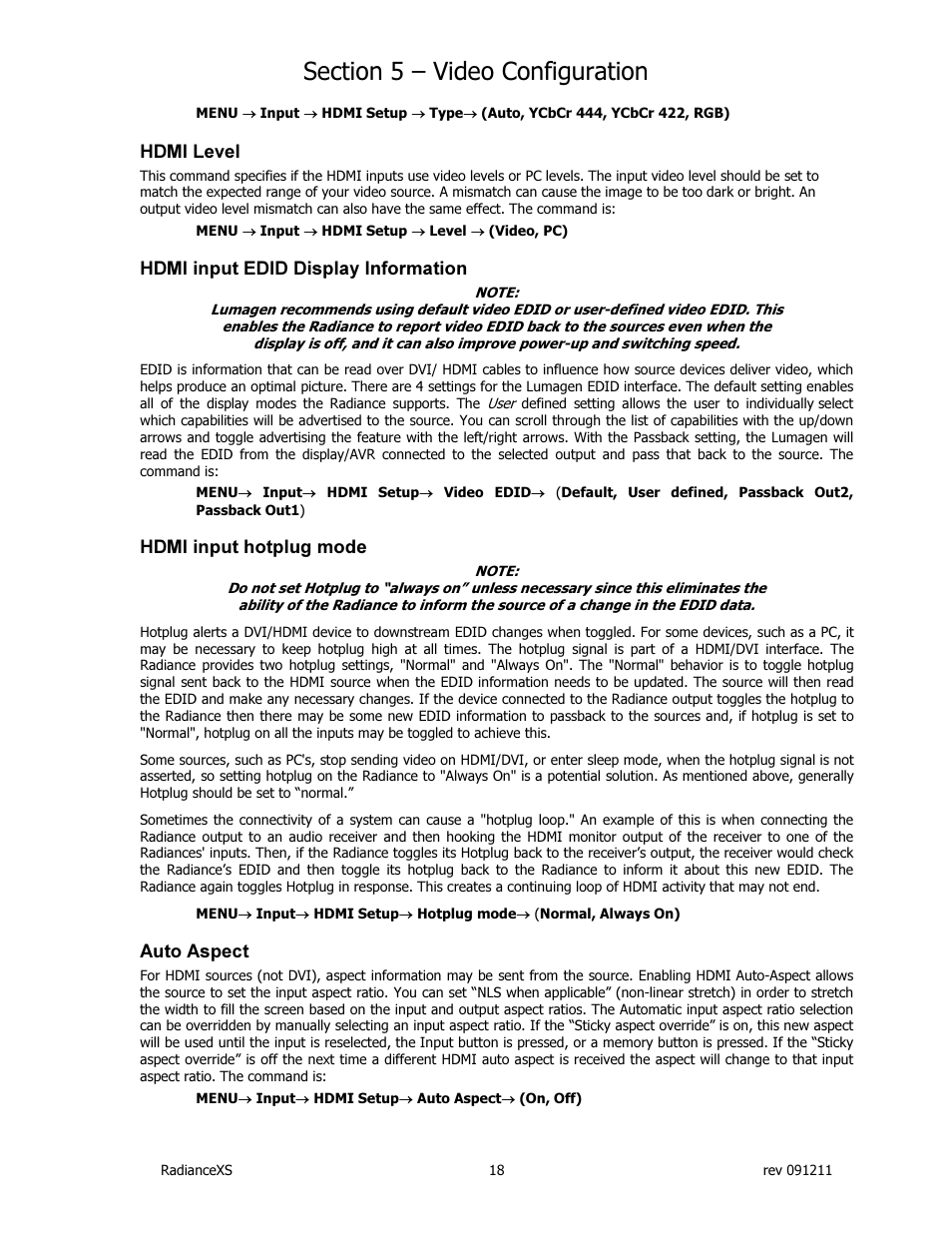 Section 5 – Video Configuration

MENU → Input → HDMI Setup → Type→ (Auto, YCbCr 444, YCbCr 422, RGB)

HDMI Level

This command specifies if the HDMI inputs use video levels or PC levels. The input video level should be set to match the expected range of your video source. A mismatch can cause the image to be too dark or bright. An output video level mismatch can also have the same effect. The command is:

MENU → Input → HDMI Setup → Level → (Video, PC)

HDMI input EDID Display Information

NOTE:
Lumagen recommends using default video EDID or user-defined video EDID. This enables the Radiance to report video EDID back to the sources even when the display is off, and it can also improve power-up and switching speed.

EDID is information that can be read over DVI/ HDMI cables to influence how source devices deliver video, which helps produce an optimal picture. There are 4 settings for the Lumagen EDID interface. The default setting enables all of the display modes the Radiance supports. The User defined setting allows the user to individually select which capabilities will be advertised to the source. You can scroll through the list of capabilities with the up/down arrows and toggle advertising the feature with the left/right arrows. With the Passback setting, the Lumagen will read the EDID from the display/AVR connected to the selected output and pass that back to the source. The command is:

MENU→ Input→ HDMI Setup→ Video EDID→ (Default, User defined, Passback Out2, Passback Out1)

HDMI input hotplug mode

NOTE:
Do not set Hotplug to "always on" unless necessary since this eliminates the ability of the Radiance to inform the source of a change in the EDID data.

Hotplug alerts a DVI/HDMI device to downstream EDID changes when toggled. For some devices, such as a PC, it may be necessary to keep hotplug high at all times. The hotplug signal is part of a HDMI/DVI interface. The Radiance provides two hotplug settings, "Normal" and "Always On". The "Normal" behavior is to toggle hotplug signal sent back to the HDMI source when the EDID information needs to be updated. The source will then read the EDID and make any necessary changes. If the device connected to the Radiance output toggles the hotplug to the Radiance then there may be some new EDID information to passback to the sources and, if hotplug is set to "Normal", hotplug on all the inputs may be toggled to achieve this.

Some sources, such as PC's, stop sending video on HDMI/DVI, or enter sleep mode, when the hotplug signal is not asserted, so setting hotplug on the Radiance to "Always On" is a potential solution. As mentioned above, generally Hotplug should be set to "normal."

Sometimes the connectivity of a system can cause a "hotplug loop." An example of this is when connecting the Radiance output to an audio receiver and then hooking the HDMI monitor output of the receiver to one of the Radiances' inputs. Then, if the Radiance toggles its Hotplug back to the receiver's output, the receiver would check the Radiance's EDID and then toggle its hotplug back to the Radiance to inform it about this new EDID. The Radiance again toggles Hotplug in response. This creates a continuing loop of HDMI activity that may not end.

MENU→ Input→ HDMI Setup→ Hotplug mode→ (Normal, Always On)

Auto Aspect

For HDMI sources (not DVI), aspect information may be sent from the source. Enabling HDMI Auto-Aspect allows the source to set the input aspect ratio. You can set "NLS when applicable" (non-linear stretch) in order to stretch the width to fill the screen based on the input and output aspect ratios. The Automatic input aspect ratio selection can be overridden by manually selecting an input aspect ratio. If the "Sticky aspect override" is on, this new aspect will be used until the input is reselected, the Input button is pressed, or a memory button is pressed. If the "Sticky aspect override" is off the next time a different HDMI auto aspect is received the aspect will change to that input aspect ratio. The command is:

MENU→ Input→ HDMI Setup→ Auto Aspect→ (On, Off)

RadianceXS 18 rev 091211